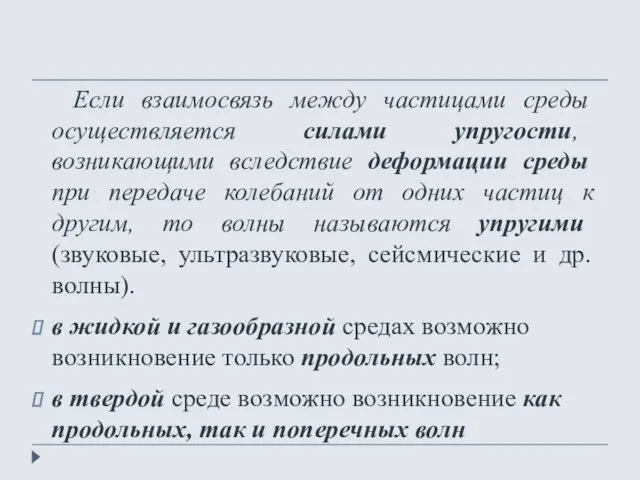 Если взаимосвязь между частицами среды осуществляется силами упругости, возникающими вследствие деформации среды при передаче колебаний от одних частиц к другим, то волны называются упругими (звуковые, ультразвуковые, сейсмические и др. волны).

в жидкой и газообразной средах возможно возникновение только продольных волн;

в твердой среде возможно возникновение как продольных, так и поперечных волн